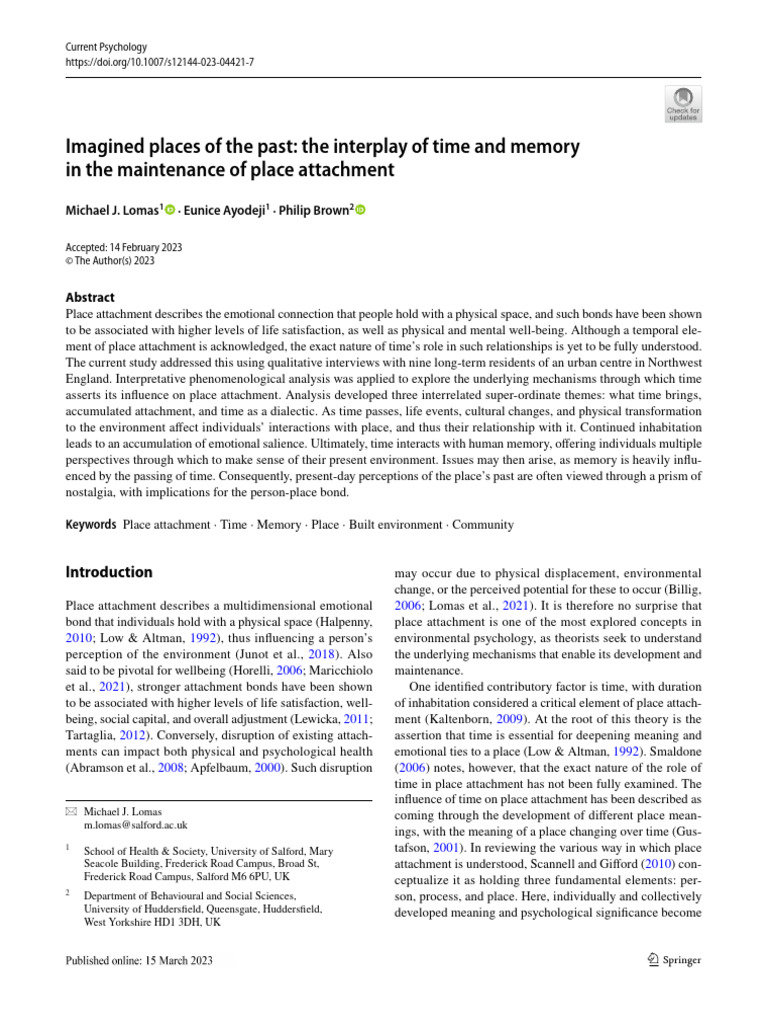 Current Psychology
https://doi.org/10.1007/s12144-023-04421-7

Check for updates

Imagined places of the past: the interplay of time and memory in the maintenance of place attachment

Michael J. Lomas$^1$ · Eunice Ayodeji$^1$ · Philip Brown$^2$

Accepted: 14 February 2023
© The Author(s) 2023

Abstract
Place attachment describes the emotional connection that people hold with a physical space, and such bonds have been shown to be associated with higher levels of life satisfaction, as well as physical and mental well-being. Although a temporal element of place attachment is acknowledged, the exact nature of time's role in such relationships is yet to be fully understood. The current study addressed this using qualitative interviews with nine long-term residents of an urban centre in Northwest England. Interpretative phenomenological analysis was applied to explore the underlying mechanisms through which time asserts its influence on place attachment. Analysis developed three interrelated super-ordinate themes: what time brings, accumulated attachment, and time as a dialectic. As time passes, life events, cultural changes, and physical transformation to the environment affect individuals' interactions with place, and thus their relationship with it. Continued inhabitation leads to an accumulation of emotional salience. Ultimately, time interacts with human memory, offering individuals multiple perspectives through which to make sense of their present environment. Issues may then arise, as memory is heavily influenced by the passing of time. Consequently, present-day perceptions of the place's past are often viewed through a prism of nostalgia, with implications for the person-place bond.

Keywords Place attachment · Time · Memory · Place · Built environment · Community

Introduction

Place attachment describes a multidimensional emotional bond that individuals hold with a physical space (Halpenny, 2010; Low & Altman, 1992), thus influencing a person's perception of the environment (Junot et al., 2018). Also said to be pivotal for wellbeing (Horelli, 2006; Maricchiolo et al., 2021), stronger attachment bonds have been shown to be associated with higher levels of life satisfaction, wellbeing, social capital, and overall adjustment (Lewicka, 2011; Tartaglia, 2012). Conversely, disruption of existing attachments can impact both physical and psychological health (Abramson et al., 2008; Apfelbaum, 2000). Such disruption

✉ Michael J. Lomas
m.lomas@salford.ac.uk

$^1$ School of Health & Society, University of Salford, Mary Seacole Building, Frederick Road Campus, Broad St, Frederick Road Campus, Salford M6 6PU, UK

$^2$ Department of Behavioural and Social Sciences, University of Huddersfield, Queensgate, Huddersfield, West Yorkshire HD1 3DH, UK

may occur due to physical displacement, environmental change, or the perceived potential for these to occur (Billig, 2006; Lomas et al., 2021). It is therefore no surprise that place attachment is one of the most explored concepts in environmental psychology, as theorists seek to understand the underlying mechanisms that enable its development and maintenance.

One identified contributory factor is time, with duration of inhabitation considered a critical element of place attachment (Kaltenborn, 2009). At the root of this theory is the assertion that time is essential for deepening meaning and emotional ties to a place (Low & Altman, 1992). Smaldone (2006) notes, however, that the exact nature of the role of time in place attachment has not been fully examined. The influence of time on place attachment has been described as coming through the development of different place meanings, with the meaning of a place changing over time (Gustafson, 2001). In reviewing the various way in which place attachment is understood, Scannell and Gifford (2010) conceptualize it as holding three fundamental elements: person, process, and place. Here, individually and collectively developed meaning and psychological significance become

Published online: 15 March 2023

Springer